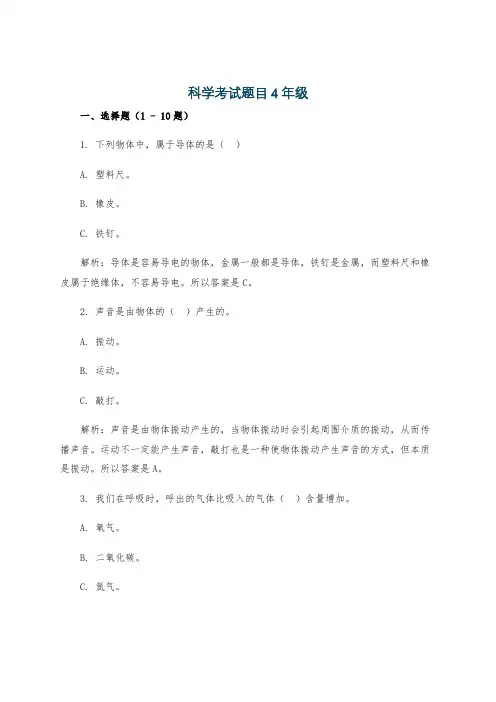 科学考试题目4年级

一、选择题（1 - 10题）

1. 下列物体中，属于导体的是（ ）

A. 塑料尺。

B. 橡皮。

C. 铁钉。

解析：导体是容易导电的物体，金属一般都是导体，铁钉是金属，而塑料尺和橡皮属于绝缘体，不容易导电。所以答案是C。

2. 声音是由物体的（ ）产生的。

A. 振动。

B. 运动。

C. 敲打。

解析：声音是由物体振动产生的，当物体振动时会引起周围介质的振动，从而传播声音。运动不一定能产生声音，敲打也是一种使物体振动产生声音的方式，但本质是振动。所以答案是A。

3. 我们在呼吸时，呼出的气体比吸入的气体（ ）含量增加。

A. 氧气。

B. 二氧化碳。

C. 氮气。